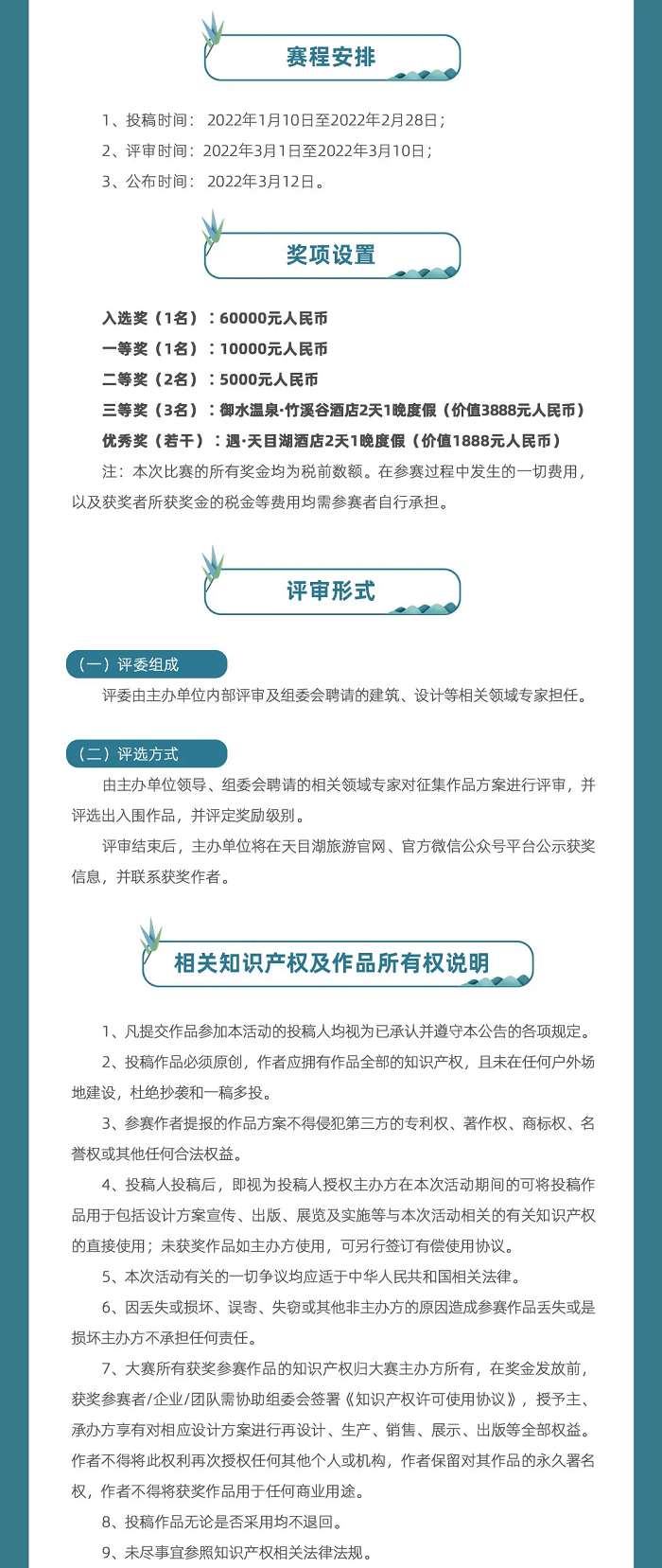 赛程安排

1、投稿时间： 2022年1月10日至2022年2月28日；
2、评审时间：2022年3月1日至2022年3月10日；
3、公布时间： 2022年3月12日。

奖项设置

入选奖（1名）：60000元人民币
一等奖（1名）：10000元人民币
二等奖（2名）：5000元人民币
三等奖（3名）：御水温泉·竹溪谷酒店2天1晚度假（价值3888元人民币）
优秀奖（若干）：遇·天目湖酒店2天1晚度假（价值1888元人民币）
注：本次比赛的所有奖金均为税前数额。在参赛过程中发生的一切费用，以及获奖者所获奖金的税金等费用均需参赛者自行承担。

评审形式

（一）评委组成
评委由主办单位内部评审及组委会聘请的建筑、设计等相关领域专家担任。

（二）评选方式
由主办单位领导、组委会聘请的相关领域专家对征集作品方案进行评审，并评选出入围作品，并评定奖励级别。
评审结束后，主办单位将在天目湖旅游官网、官方微信公众号平台公示获奖信息，并联系获奖作者。

相关知识产权及作品所有权说明

1、凡提交作品参加本活动的投稿人均视为已承认并遵守本公告的各项规定。
2、投稿作品必须原创，作者应拥有作品全部的知识产权，且未在任何户外场地建设，杜绝抄袭和一稿多投。
3、参赛作者提报的作品方案不得侵犯第三方的专利权、著作权、商标权、名誉权或其他任何合法权益。
4、投稿人投稿后，即视为投稿人授权主办方在本次活动期间的可将投稿作品用于包括设计方案宣传、出版、展览及实施等与本次活动相关的有关知识产权的直接使用；未获奖作品如主办方使用，可另行签订有偿使用协议。
5、本次活动有关的一切争议均应适于中华人民共和国相关法律。
6、因丢失或损坏、误寄、失窃或其他非主办方的原因造成参赛作品丢失或是损坏主办方不承担任何责任。
7、大赛所有获奖参赛作品的知识产权归大赛主办方所有，在奖金发放前，获奖参赛者/企业/团队需协助组委会签署《知识产权许可使用协议》，授予主、承办方享有对相应设计方案进行再设计、生产、销售、展示、出版等全部权益。作者不得将此权利再次授权任何其他个人或机构，作者保留对其作品的永久署名权，作者不得将获奖作品用于任何商业用途。
8、投稿作品无论是否采用均不退回。
9、未尽事宜参照知识产权相关法律法规。